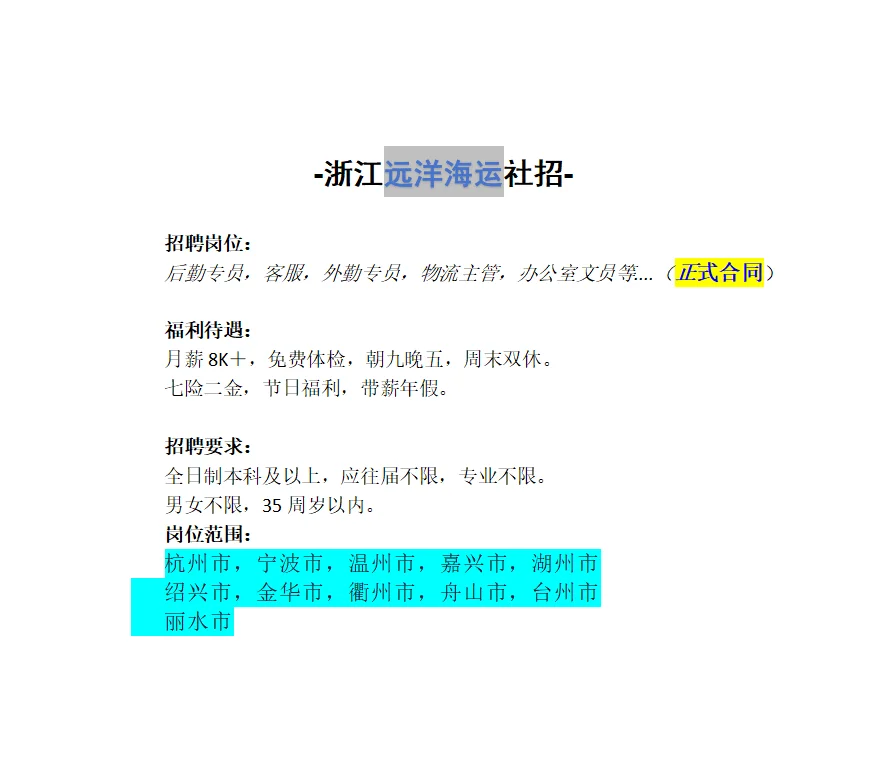 -浙江远洋海运社招-

招聘岗位:
后勤专员，客服，外勤专员，物流主管，办公室文员等...（正式合同）

福利待遇:
月薪8K+，免费体检，朝九晚五，周末双休。
七险二金，节日福利，带薪年假。

招聘要求:
全日制本科及以上，应往届不限，专业不限。
男女不限，35周岁以内。
岗位范围:
杭州市，宁波市，温州市，嘉兴市，湖州市
绍兴市，金华市，衢州市，舟山市，台州市
丽水市